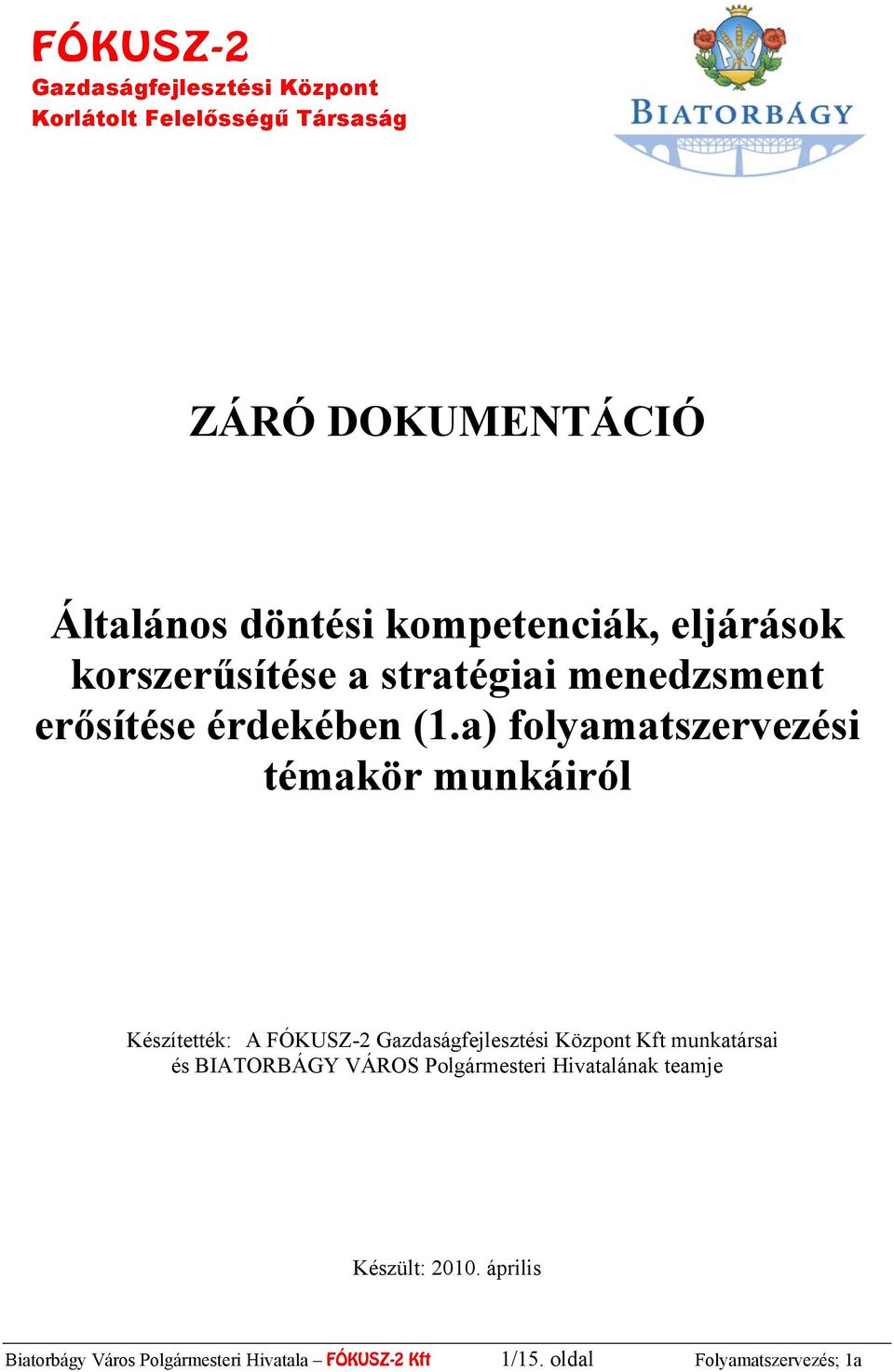 FÓKUSZ-2
Gazdaságfejlesztési Központ
Korlátolt Felelősségű Társaság

BIATORBÁGY

ZÁRÓ DOKUMENTÁCIÓ

Általános döntési kompetenciák, eljárások korszerűsítése a stratégiai menedzsment erősítése érdekében (1.a) folyamatszervezési témakör munkáiról

Készítették: A FÓKUSZ-2 Gazdaságfejlesztési Központ Kft munkatársai és BIATORBÁGY VÁROS Polgármesteri Hivatalának teamje

Készült: 2010. április

Biatorbágy Város Polgármesteri Hivatala – FÓKUSZ-2 Kft 1/15. oldal Folyamatszervezés; 1a